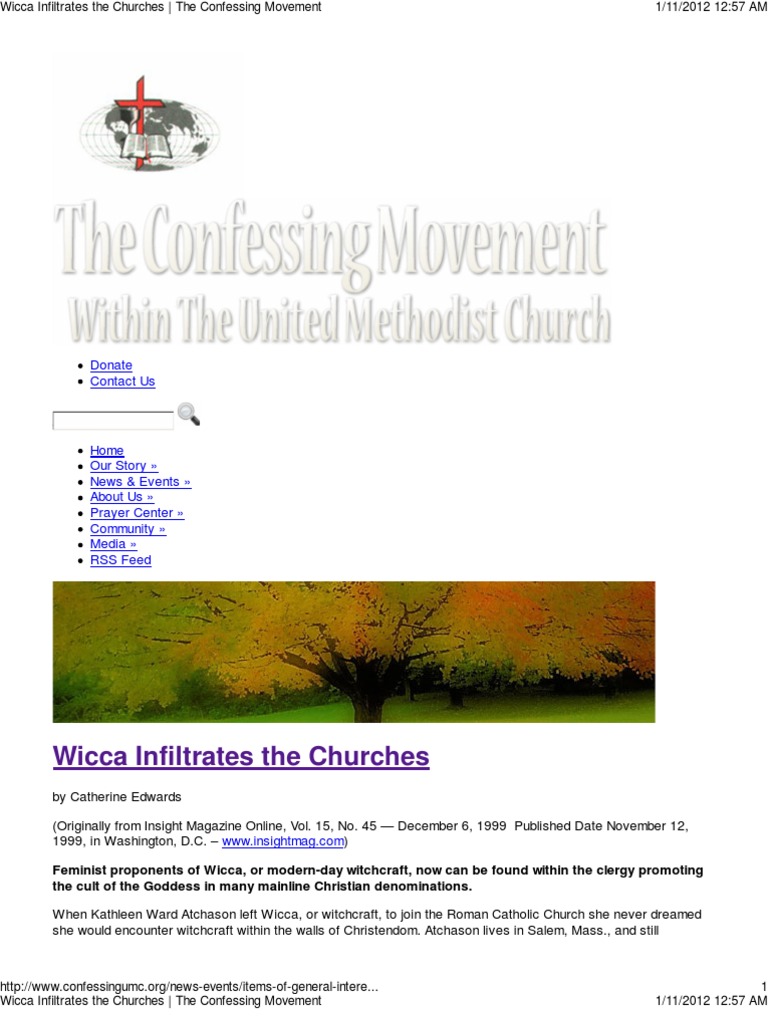 Wicca Infiltrates the Churches | The Confessing Movement 1/11/2012 12:57 AM

The Confessing Movement
Within The United Methodist Church

• Donate
• Contact Us

• Home
• Our Story »
• News & Events »
• About Us »
• Prayer Center »
• Community »
• Media »
• RSS Feed

Wicca Infiltrates the Churches

by Catherine Edwards

(Originally from Insight Magazine Online, Vol. 15, No. 45 — December 6, 1999 Published Date November 12, 1999, in Washington, D.C. – www.insightmag.com)

Feminist proponents of Wicca, or modern-day witchcraft, now can be found within the clergy promoting the cult of the Goddess in many mainline Christian denominations.

When Kathleen Ward Atchason left Wicca, or witchcraft, to join the Roman Catholic Church she never dreamed she would encounter witchcraft within the walls of Christendom. Atchason lives in Salem, Mass., and still

http://www.confessingumc.org/news-events/items-of-general-intere... 1
Wicca Infiltrates the Churches | The Confessing Movement 1/11/2012 12:57 AM